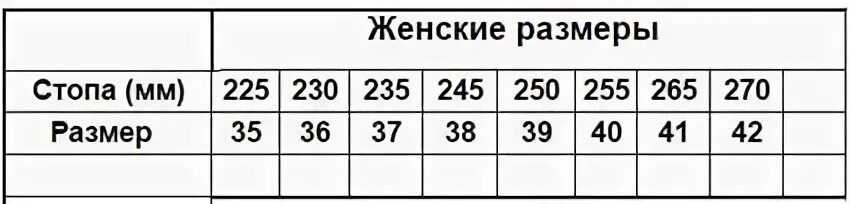 | | Женские размеры | | | | | | | | |
|---|---|---|---|---|---|---|---|---|---|
| Стопа (мм) | 225 | 230 | 235 | 245 | 250 | 255 | 265 | 270 | |
| Размер | 35 | 36 | 37 | 38 | 39 | 40 | 41 | 42 | |
| | | | | | | | | | |